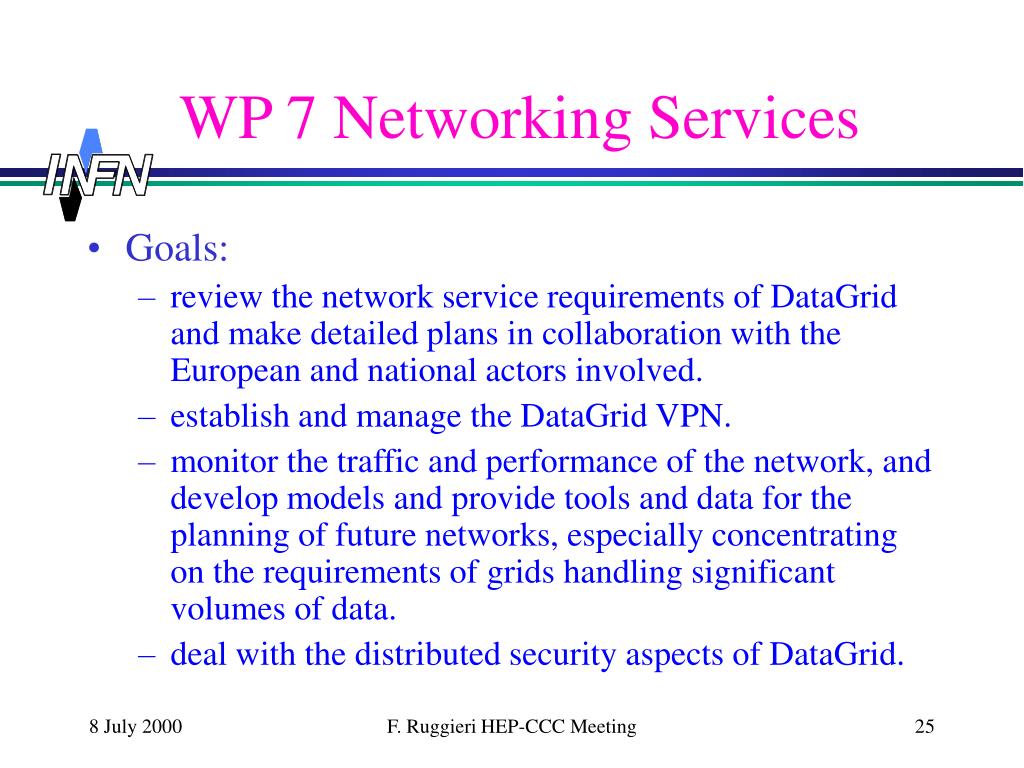 WP 7 Networking Services

INFN

• Goals:
– review the network service requirements of DataGrid and make detailed plans in collaboration with the European and national actors involved.
– establish and manage the DataGrid VPN.
– monitor the traffic and performance of the network, and develop models and provide tools and data for the planning of future networks, especially concentrating on the requirements of grids handling significant volumes of data.
– deal with the distributed security aspects of DataGrid.

8 July 2000 F. Ruggieri HEP-CCC Meeting 25